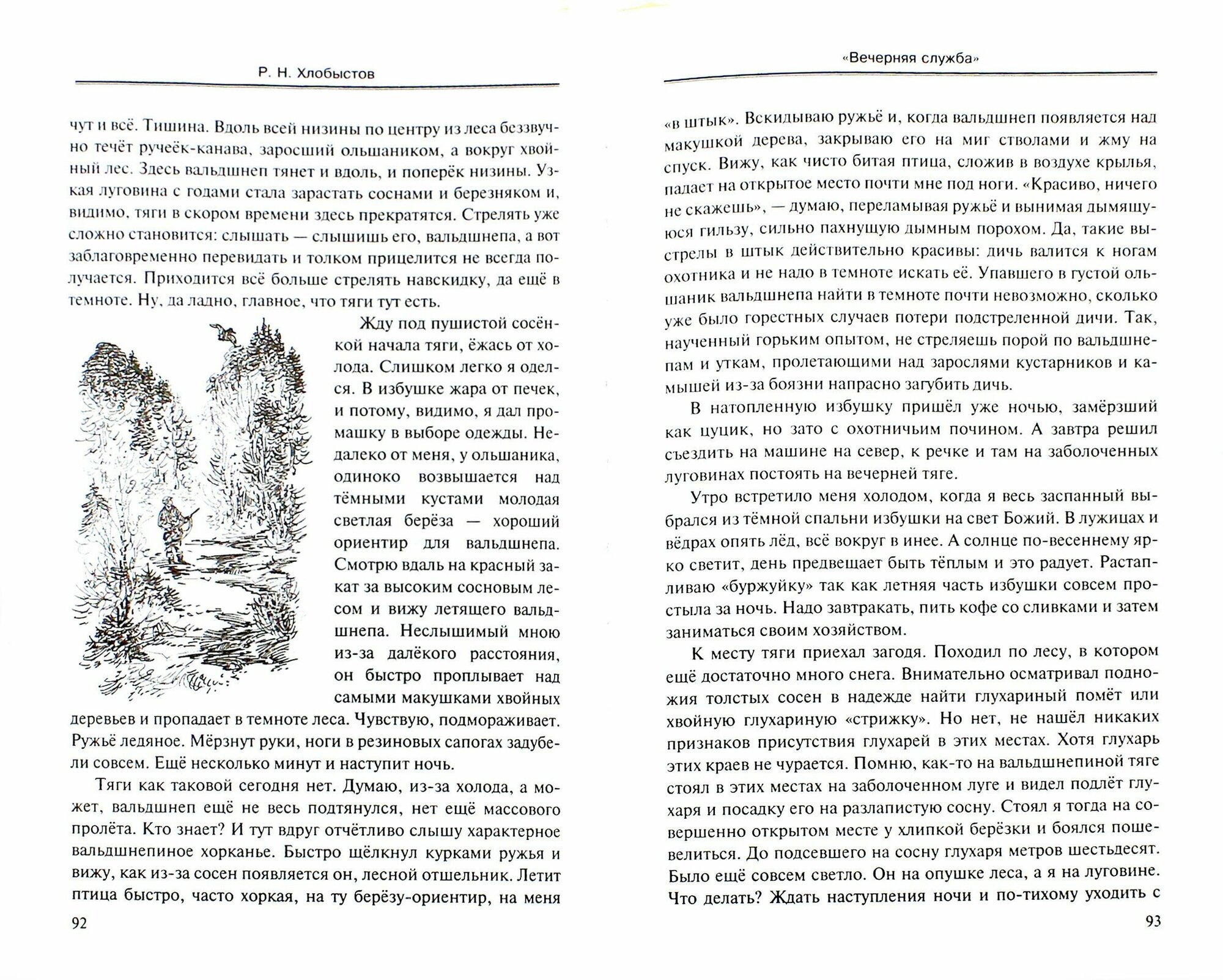 Р. Н. Хлобыстов

чут и всё. Тишина. Вдоль всей низины по центру из леса беззвучно течёт ручеёк-канава, заросший ольшаником, а вокруг хвойный лес. Здесь вальдшнеп тянет и вдоль, и поперёк низины. Узкая луговина с годами стала зарастать соснами и березняком и, видимо, тяги в скором времени здесь прекратятся. Стрелять уже сложно становится: слышать — слышишь его, вальдшнепа, а вот заблаговременно перевидать и толком прицелится не всегда получается. Приходится всё больше стрелять навскидку, да ещё в темноте. Ну, да ладно, главное, что тяги тут есть.

Жду под пушистой сосёнкой начала тяги, ёжась от холода. Слишком легко я оделся. В избушке жара от печек, и потому, видимо, я дал промашку в выборе одежды. Недалеко от меня, у ольшаника, одиноко возвышается над тёмными кустами молодая светлая берёза — хороший ориентир для вальдшнепа. Смотрю вдаль на красный закат за высоким сосновым лесом и вижу летящего вальдшнепа. Неслышимый мною из-за далёкого расстояния, он быстро проплывает над самыми макушками хвойных деревьев и пропадает в темноте леса. Чувствую, подмораживает. Ружьё ледяное. Мёрзнут руки, ноги в резиновых сапогах задубели совсем. Ещё несколько минут и наступит ночь.

Тяги как таковой сегодня нет. Думаю, из-за холода, а может, вальдшнеп ещё не весь подтянулся, нет ещё массового пролёта. Кто знает? И тут вдруг отчётливо слышу характерное вальдшнепиное хорканье. Быстро щёлкнул курками ружья и вижу, как из-за сосен появляется он, лесной отшельник. Летит птица быстро, часто хоркая, на ту берёзу-ориентир, на меня

92

«Вечерняя служба»

«в штык». Вскидываю ружьё и, когда вальдшнеп появляется над макушкой дерева, закрываю его на миг стволами и жму на спуск. Вижу, как чисто битая птица, сложив в воздухе крылья, падает на открытое место почти мне под ноги. «Красиво, ничего не скажешь», — думаю, переламывая ружьё и вынимая дымящуюся гильзу, сильно пахнущую дымным порохом. Да, такие выстрелы в штык действительно красивы: дичь валится к ногам охотника и не надо в темноте искать её. Упавшего в густой ольшаник вальдшнепа найти в темноте почти невозможно, сколько уже было горестных случаев потери подстреленной дичи. Так, наученный горьким опытом, не стреляешь порой по вальдшнепам и уткам, пролетающими над зарослями кустарников и камышей из-за боязни напрасно загубить дичь.

В натопленную избушку пришёл уже ночью, замёрзший как цуцик, но зато с охотничьим почином. А завтра решил съездить на машине на север, к речке и там на заболоченных луговинах постоять на вечерней тяге.

Утро встретило меня холодом, когда я весь заспанный выбрался из тёмной спальни избушки на свет Божий. В лужицах и вёдрах опять лёд, всё вокруг в инее. А солнце по-весеннему ярко светит, день предвещает быть тёплым и это радует. Растапливаю «буржуйку» так как летняя часть избушки совсем простыла за ночь. Надо завтракать, пить кофе со сливками и затем заниматься своим хозяйством.

К месту тяги приехал загодя. Походил по лесу, в котором ещё достаточно много снега. Внимательно осматривал подножия толстых сосен в надежде найти глухариный помёт или хвойную глухариную «стрижку». Но нет, не нашёл никаких признаков присутствия глухарей в этих местах. Хотя глухарь этих краев не чурается. Помню, как-то на вальдшнепиной тяге стоял в этих местах на заболоченном луге и видел подлёт глухаря и посадку его на разлапистую сосну. Стоял я тогда на совершенно открытом месте у хлипкой берёзки и боялся пошевелиться. До подсевшего на сосну глухаря метров шестьдесят. Было ещё совсем светло. Он на опушке леса, а я на луговине. Что делать? Ждать наступления ночи и по-тихому уходить с

93